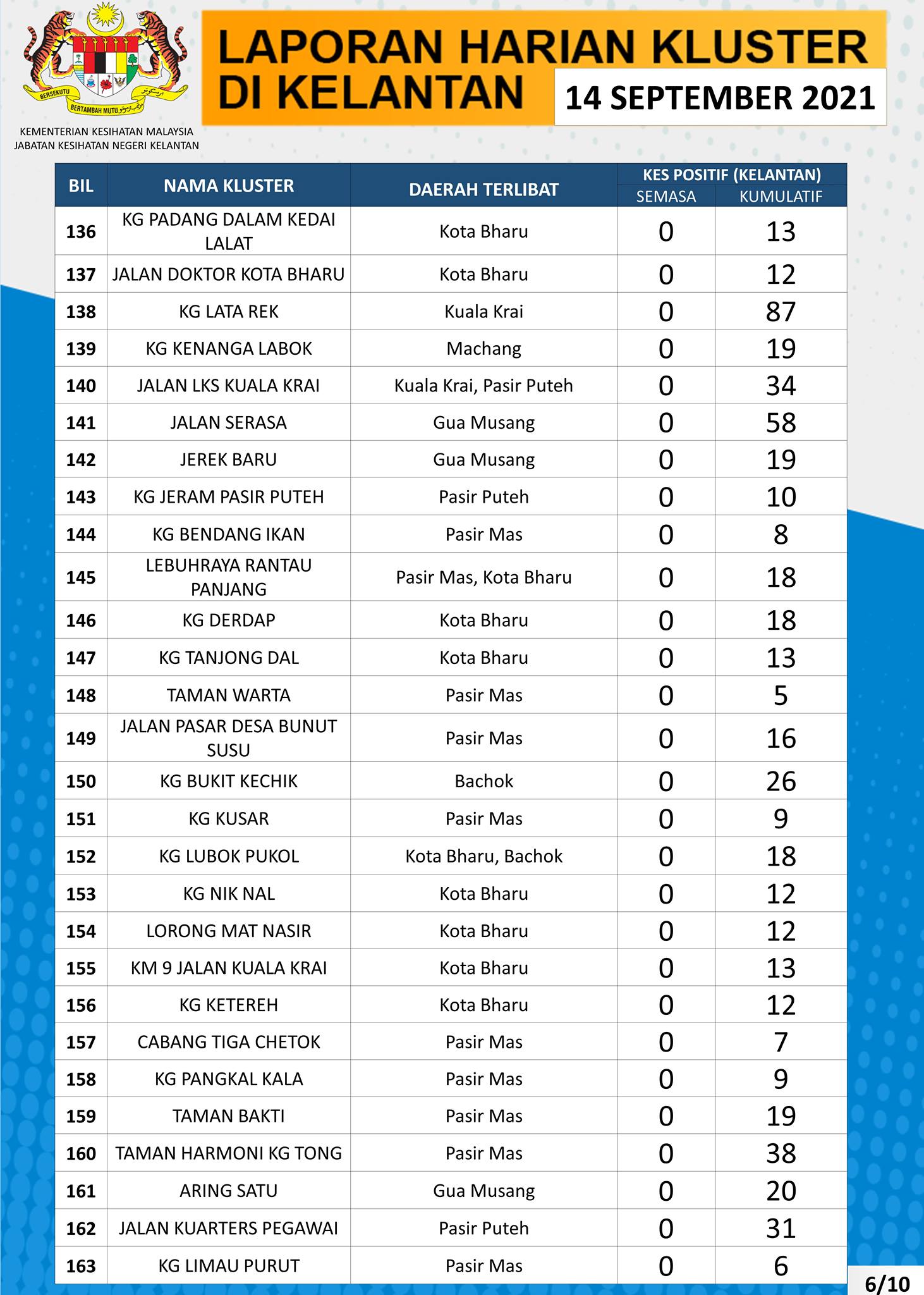 BERSEKUTU BERTAMBAH MUTU

KEMENTERIAN KESIHATAN MALAYSIA
JABATAN KESIHATAN NEGERI KELANTAN

LAPORAN HARIAN KLUSTER DI KELANTAN

14 SEPTEMBER 2021

| BIL | NAMA KLUSTER | DAERAH TERLIBAT | KES POSITIF (KELANTAN) SEMASA | KES POSITIF (KELANTAN) KUMULATIF |
|---|---|---|---|---|
| 136 | KG PADANG DALAM KEDAI LALAT | Kota Bharu | 0 | 13 |
| 137 | JALAN DOKTOR KOTA BHARU | Kota Bharu | 0 | 12 |
| 138 | KG LATA REK | Kuala Krai | 0 | 87 |
| 139 | KG KENANGA LABOK | Machang | 0 | 19 |
| 140 | JALAN LKS KUALA KRAI | Kuala Krai, Pasir Puteh | 0 | 34 |
| 141 | JALAN SERASA | Gua Musang | 0 | 58 |
| 142 | JEREK BARU | Gua Musang | 0 | 19 |
| 143 | KG JERAM PASIR PUTEH | Pasir Puteh | 0 | 10 |
| 144 | KG BENDANG IKAN | Pasir Mas | 0 | 8 |
| 145 | LEBUHRAYA RANTAU PANJANG | Pasir Mas, Kota Bharu | 0 | 18 |
| 146 | KG DERDAP | Kota Bharu | 0 | 18 |
| 147 | KG TANJONG DAL | Kota Bharu | 0 | 13 |
| 148 | TAMAN WARTA | Pasir Mas | 0 | 5 |
| 149 | JALAN PASAR DESA BUNUT SUSU | Pasir Mas | 0 | 16 |
| 150 | KG BUKIT KECHIK | Bachok | 0 | 26 |
| 151 | KG KUSAR | Pasir Mas | 0 | 9 |
| 152 | KG LUBOK PUKOL | Kota Bharu, Bachok | 0 | 18 |
| 153 | KG NIK NAL | Kota Bharu | 0 | 12 |
| 154 | LORONG MAT NASIR | Kota Bharu | 0 | 12 |
| 155 | KM 9 JALAN KUALA KRAI | Kota Bharu | 0 | 13 |
| 156 | KG KETEREH | Kota Bharu | 0 | 12 |
| 157 | CABANG TIGA CHETOK | Pasir Mas | 0 | 7 |
| 158 | KG PANGKAL KALA | Pasir Mas | 0 | 9 |
| 159 | TAMAN BAKTI | Pasir Mas | 0 | 19 |
| 160 | TAMAN HARMONI KG TONG | Pasir Mas | 0 | 38 |
| 161 | ARING SATU | Gua Musang | 0 | 20 |
| 162 | JALAN KUARTERS PEGAWAI | Pasir Puteh | 0 | 31 |
| 163 | KG LIMAU PURUT | Pasir Mas | 0 | 6 |

6/10